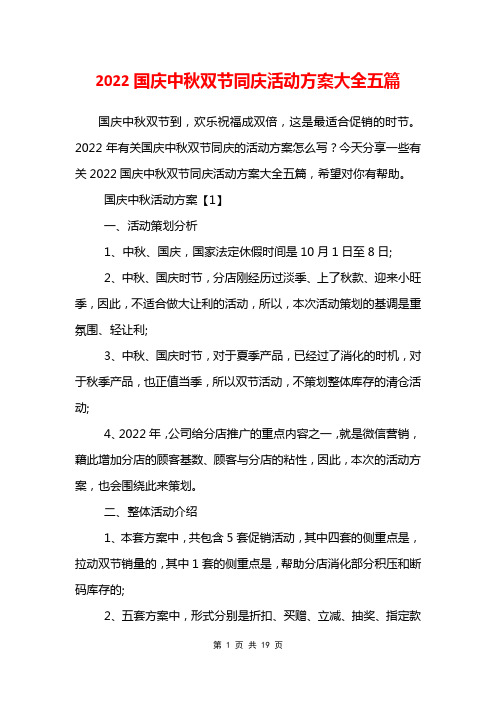 2022 国庆中秋双节同庆活动方案大全五篇

国庆中秋双节到，欢乐祝福成双倍，这是最适合促销的时节。2022 年有关国庆中秋双节同庆的活动方案怎么写？今天分享一些有关 2022 国庆中秋双节同庆活动方案大全五篇，希望对你有帮助。

国庆中秋活动方案【1】

一、活动策划分析

1、中秋、国庆，国家法定休假时间是 10 月 1 日至 8 日;

2、中秋、国庆时节，分店刚经历过淡季、上了秋款、迎来小旺季，因此，不适合做大让利的活动，所以，本次活动策划的基调是重氛围、轻让利;

3、中秋、国庆时节，对于夏季产品，已经过了消化的时机，对于秋季产品，也正值当季，所以双节活动，不策划整体库存的清仓活动;

4、2022 年，公司给分店推广的重点内容之一，就是微信营销，籍此增加分店的顾客基数、顾客与分店的粘性，因此，本次的活动方案，也会围绕此来策划。

二、整体活动介绍

1、本套方案中，共包含 5 套促销活动，其中四套的侧重点是，拉动双节销量的，其中 1 套的侧重点是，帮助分店消化部分积压和断码库存的;

2、五套方案中，形式分别是折扣、买赠、立减、抽奖、指定款

第 1 页 共 19 页